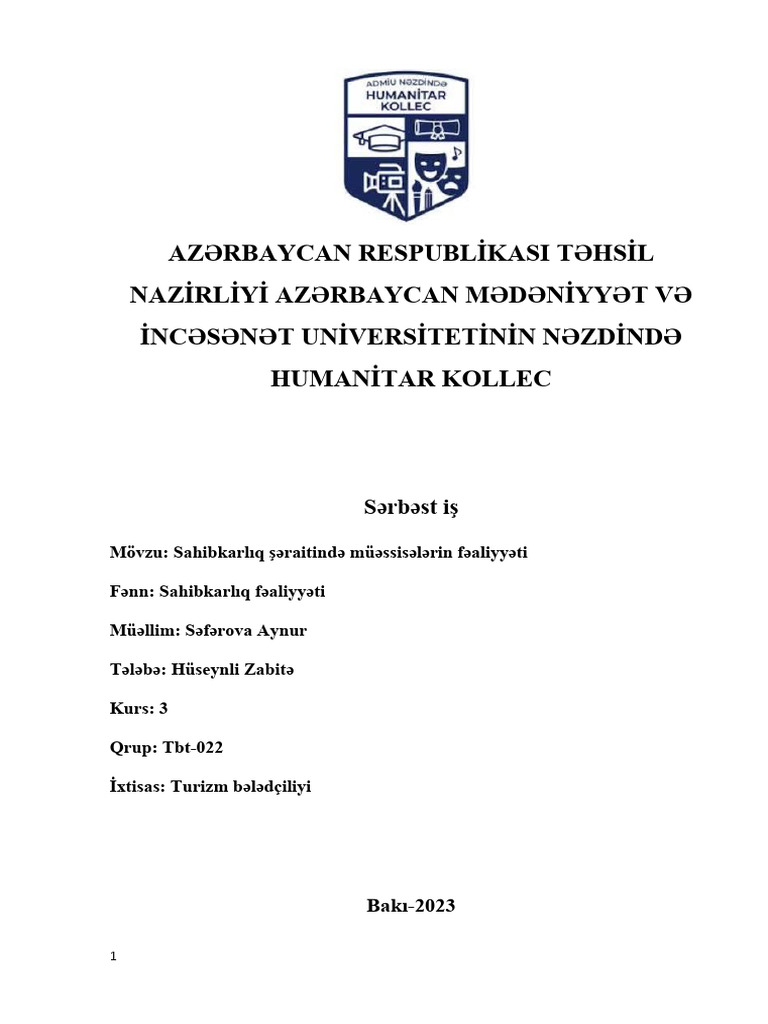 ADMİU NƏZDİNDƏ
HUMANİTAR
KOLLEC

AZƏRBAYCAN RESPUBLİKASI TƏHSİL NAZİRLİYİ AZƏRBAYCAN MƏDƏNİYYƏT VƏ İNCƏSƏNƏT UNİVERSİTETİNİN NƏZDİNDƏ HUMANİTAR KOLLEC

Sərbəst iş

Mövzu: Sahibkarlıq şəraitində müəssisələrin fəaliyyəti

Fənn: Sahibkarlıq fəaliyyəti

Müəllim: Səfərova Aynur

Tələbə: Hüseynli Zabitə

Kurs: 3

Qrup: Tbt-022

İxtisas: Turizm bələdçiliyi

Bakı-2023

1